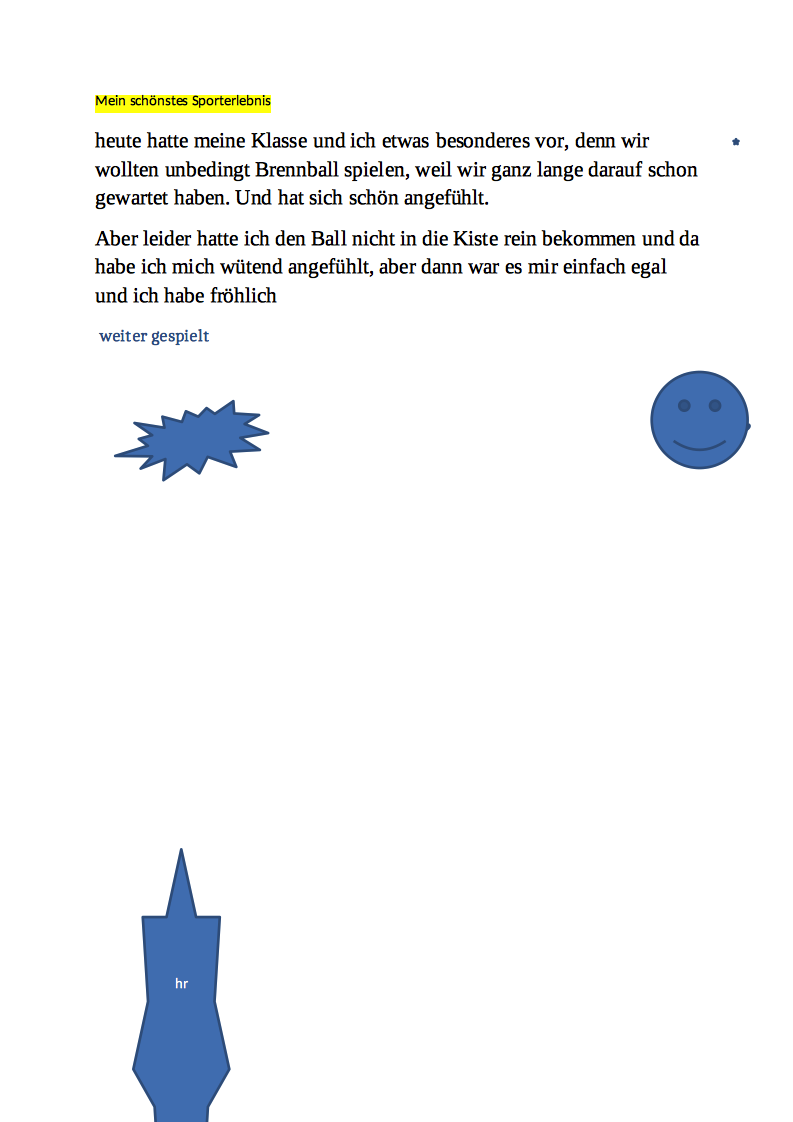 Mein schönstes Sporterlebnis

heute hatte meine Klasse und ich etwas besonderes vor, denn wir wollten unbedingt Brennball spielen, weil wir ganz lange darauf schon gewartet haben. Und hat sich schön angefühlt.

Aber leider hatte ich den Ball nicht in die Kiste rein bekommen und da habe ich mich wütend angefühlt, aber dann war es mir einfach egal und ich habe fröhlich

weiter gespielt

hr